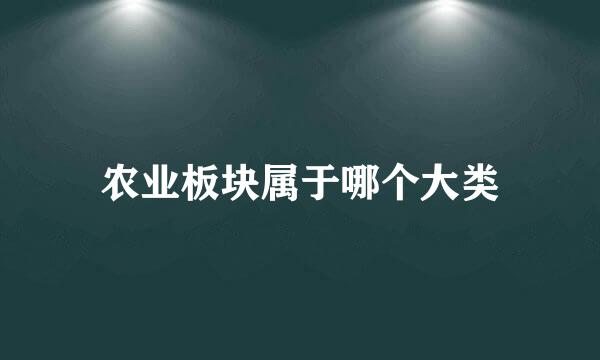 农业板块属于哪个大类